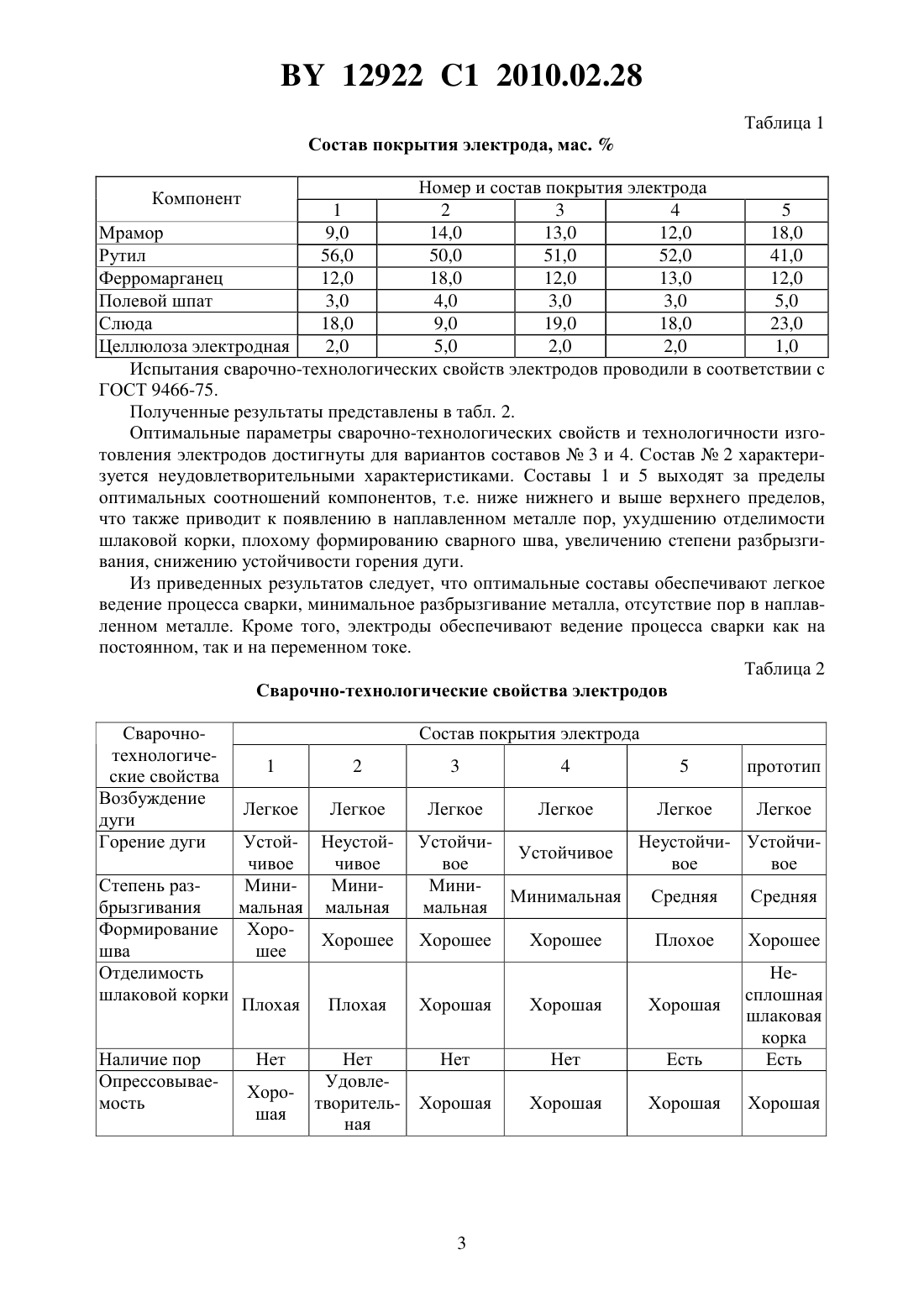 BY 12922 C1 2010.02.28

Таблица 1

Состав покрытия электрода, мас. %

| Компонент | Номер и состав покрытия электрода | | | | |
|---|---|---|---|---|---|
| | 1 | 2 | 3 | 4 | 5 |
| Мрамор | 9,0 | 14,0 | 13,0 | 12,0 | 18,0 |
| Рутил | 56,0 | 50,0 | 51,0 | 52,0 | 41,0 |
| Ферромарганец | 12,0 | 18,0 | 12,0 | 13,0 | 12,0 |
| Полевой шпат | 3,0 | 4,0 | 3,0 | 3,0 | 5,0 |
| Слюда | 18,0 | 9,0 | 19,0 | 18,0 | 23,0 |
| Целлюлоза электродная | 2,0 | 5,0 | 2,0 | 2,0 | 1,0 |

Испытания сварочно-технологических свойств электродов проводили в соответствии с ГОСТ 9466-75.

Полученные результаты представлены в табл. 2.

Оптимальные параметры сварочно-технологических свойств и технологичности изготовления электродов достигнуты для вариантов составов № 3 и 4. Состав № 2 характеризуется неудовлетворительными характеристиками. Составы 1 и 5 выходят за пределы оптимальных соотношений компонентов, т.е. ниже нижнего и выше верхнего пределов, что также приводит к появлению в наплавленном металле пор, ухудшению отделимости шлаковой корки, плохому формированию сварного шва, увеличению степени разбрызгивания, снижению устойчивости горения дуги.

Из приведенных результатов следует, что оптимальные составы обеспечивают легкое ведение процесса сварки, минимальное разбрызгивание металла, отсутствие пор в наплавленном металле. Кроме того, электроды обеспечивают ведение процесса сварки как на постоянном, так и на переменном токе.

Таблица 2

Сварочно-технологические свойства электродов

| Сварочно-технологические свойства | Состав покрытия электрода | | | | | |
|---|---|---|---|---|---|---|
| | 1 | 2 | 3 | 4 | 5 | прототип |
| Возбуждение дуги | Легкое | Легкое | Легкое | Легкое | Легкое | Легкое |
| Горение дуги | Устойчивое | Неустойчивое | Устойчивое | Устойчивое | Неустойчивое | Устойчивое |
| Степень разбрызгивания | Минимальная | Минимальная | Минимальная | Минимальная | Средняя | Средняя |
| Формирование шва | Хорошее | Хорошее | Хорошее | Хорошее | Плохое | Хорошее |
| Отделимость шлаковой корки | Плохая | Плохая | Хорошая | Хорошая | Хорошая | Несплошная шлаковая корка |
| Наличие пор | Нет | Нет | Нет | Нет | Есть | Есть |
| Опрессовываемость | Хорошая | Удовлетворительная | Хорошая | Хорошая | Хорошая | Хорошая |

3